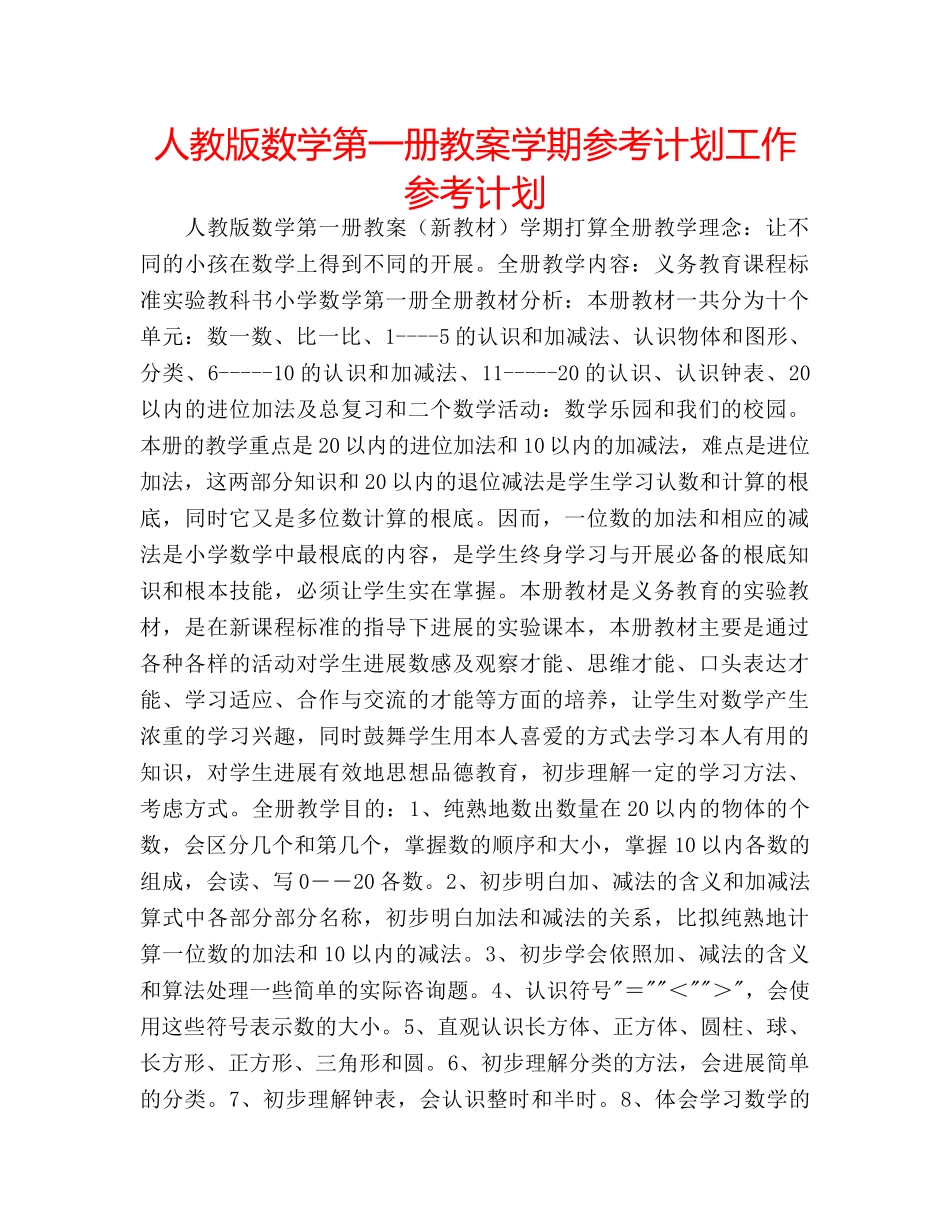 人教版数学第一册教案学期参考计划工作参考计划

人教版数学第一册教案（新教材）学期打算全册教学理念：让不同的小孩在数学上得到不同的开展。全册教学内容：义务教育课程标准实验教科书小学数学第一册全册教材分析：本册教材一共分为十个单元：数一数、比一比、1----5的认识和加减法、认识物体和图形、分类、6-----10的认识和加减法、11-----20的认识、认识钟表、20以内的进位加法及总复习和二个数学活动：数学乐园和我们的校园。本册的教学重点是20以内的进位加法和10以内的加减法，难点是进位加法，这两部分知识和20以内的退位减法是学生学习认数和计算的根底，同时它又是多位数计算的根底。因而，一位数的加法和相应的减法是小学数学中最根底的内容，是学生终身学习与开展必备的根底知识和根本技能，必须让学生实在掌握。本册教材是义务教育的实验教材，是在新课程标准的指导下进展的实验课本，本册教材主要是通过各种各样的活动对学生进展数感及观察才能、思维才能、口头表达才能、学习适应、合作与交流的才能等方面的培养，让学生对数学产生浓重的学习兴趣，同时鼓舞学生用本人喜爱的方式去学习本人有用的知识，对学生进展有效地思想品德教育，初步理解一定的学习方法、考虑方式。全册教学目的：1、纯熟地数出数量在20以内的物体的个数，会区分几个和第几个，掌握数的顺序和大小，掌握10以内各数的组成，会读、写0－－20各数。2、初步明白加、减法的含义和加减法算式中各部分部分名称，初步明白加法和减法的关系，比拟纯熟地计算一位数的加法和10以内的减法。3、初步学会依照加、减法的含义和算法处理一些简单的实际咨询题。4、认识符号"＝""＜""＞"，会使用这些符号表示数的大小。5、直观认识长方体、正方体、圆柱、球、长方形、正方形、三角形和圆。6、初步理解分类的方法，会进展简单的分类。7、初步理解钟表，会认识整时和半时。8、体会学习数学的